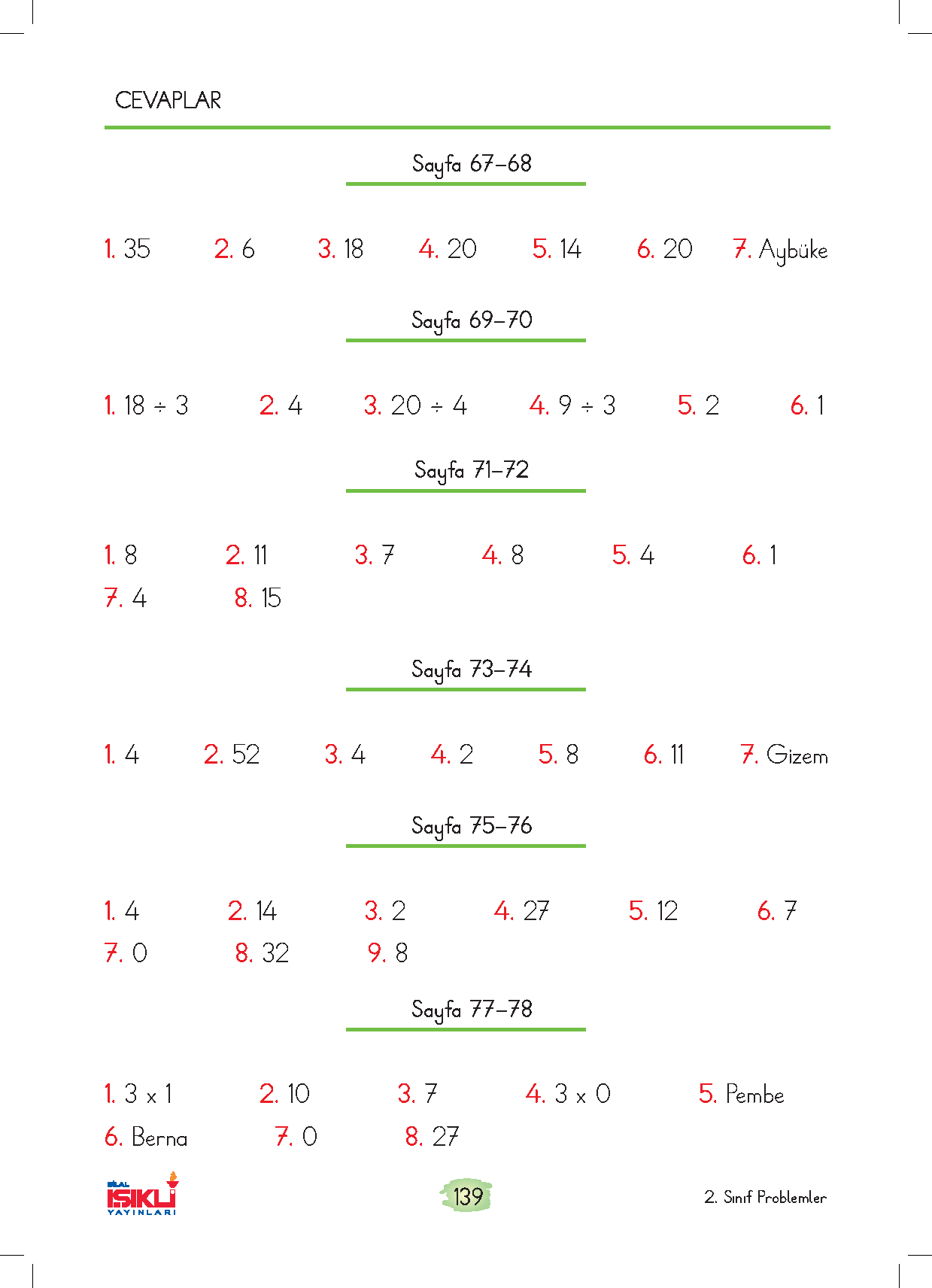 CEVAPLAR

Sayfa 67–68

1. 35 2. 6 3. 18 4. 20 5. 14 6. 20 7. Aybüke

Sayfa 69–70

1. $18 \div 3$ 2. 4 3. $20 \div 4$ 4. $9 \div 3$ 5. 2 6. 1

Sayfa 71–72

1. 8 2. 11 3. 7 4. 8 5. 4 6. 1
7. 4 8. 15

Sayfa 73–74

1. 4 2. 52 3. 4 4. 2 5. 8 6. 11 7. Gizem

Sayfa 75–76

1. 4 2. 14 3. 2 4. 27 5. 12 6. 7
7. 0 8. 32 9. 8

Sayfa 77–78

1. $3 \times 1$ 2. 10 3. 7 4. $3 \times 0$ 5. Pembe
6. Berna 7. 0 8. 27

BİLAL IŞIKLI YAYINLARI

139

2. Sınıf Problemler